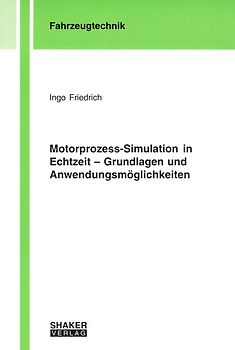 Fahrzeugtechnik

Ingo Friedrich

Motorprozess-Simulation in Echtzeit – Grundlagen und Anwendungsmöglichkeiten

SHAKER
VERLAG